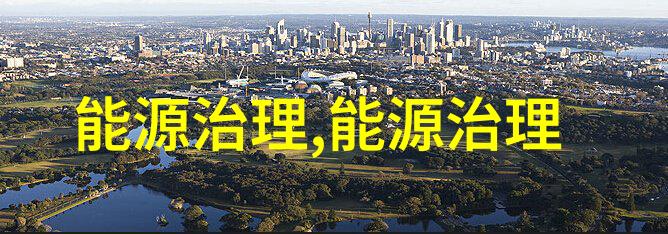 能源治理,能源治理